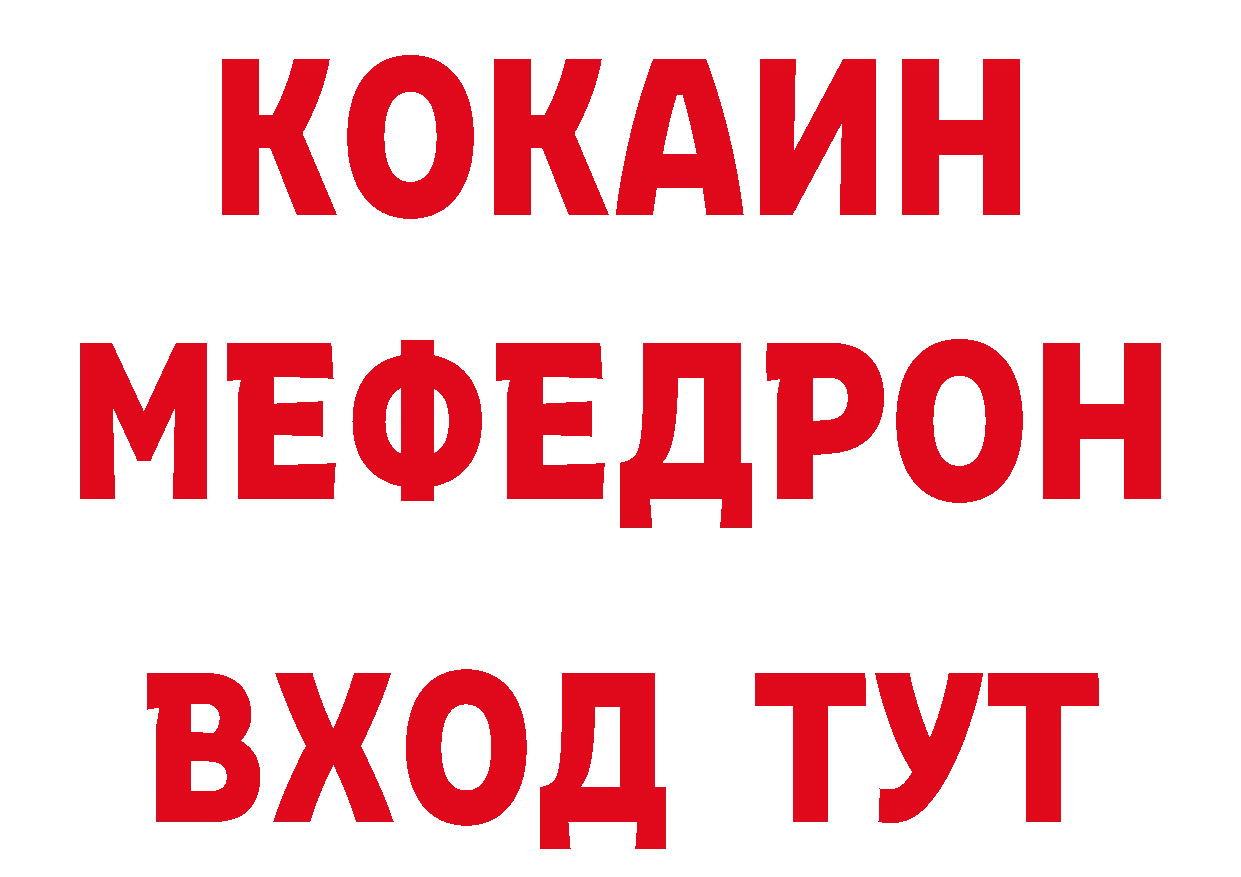 КОКАИН
МЕФЕДРОН
ВХОД ТУТ